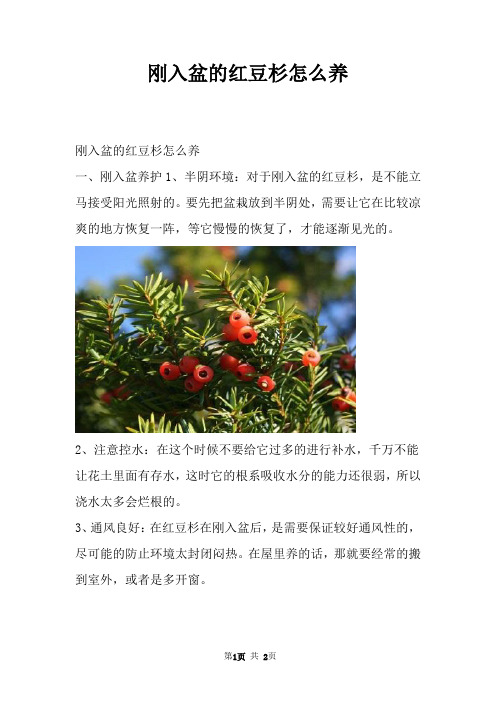 刚入盆的红豆杉怎么养

刚入盆的红豆杉怎么养

一、刚入盆养护 1、半阴环境：对于刚入盆的红豆杉，是不能立马接受阳光照射的。要先把盆栽放到半阴处，需要让它在比较凉爽的地方恢复一阵，等它慢慢的恢复了，才能逐渐见光的。

2、注意控水：在这个时候不要给它过多的进行补水，千万不能让花土里面有存水，这时它的根系吸收水分的能力还很弱，所以浇水太多会烂根的。

3、通风良好：在红豆杉在刚入盆后，是需要保证较好通风性的，尽可能的防止环境太封闭闷热。在屋里养的话，那就要经常的搬到室外，或者是多开窗。

第1页 共 2页